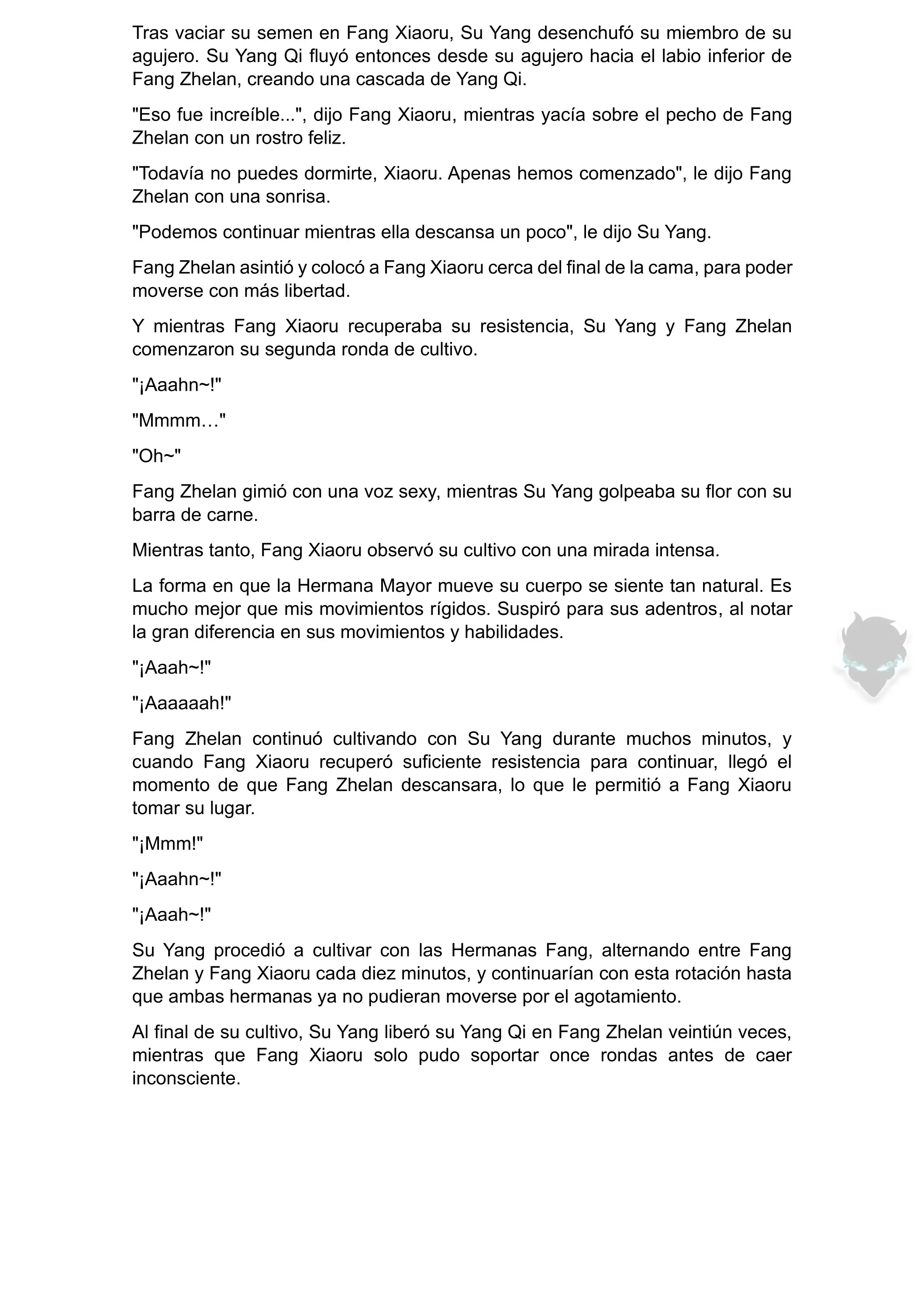 Tras vaciar su semen en Fang Xiaoru, Su Yang desenchufó su miembro de su agujero. Su Yang Qi fluyó entonces desde su agujero hacia el labio inferior de Fang Zhelan, creando una cascada de Yang Qi.

"Eso fue increíble...", dijo Fang Xiaoru, mientras yacía sobre el pecho de Fang Zhelan con un rostro feliz.

"Todavía no puedes dormirte, Xiaoru. Apenas hemos comenzado", le dijo Fang Zhelan con una sonrisa.

"Podemos continuar mientras ella descansa un poco", le dijo Su Yang.

Fang Zhelan asintió y colocó a Fang Xiaoru cerca del final de la cama, para poder moverse con más libertad.

Y mientras Fang Xiaoru recuperaba su resistencia, Su Yang y Fang Zhelan comenzaron su segunda ronda de cultivo.

"¡Aaahn~!"

"Mmmm…"

"Oh~"

Fang Zhelan gimió con una voz sexy, mientras Su Yang golpeaba su flor con su barra de carne.

Mientras tanto, Fang Xiaoru observó su cultivo con una mirada intensa.

La forma en que la Hermana Mayor mueve su cuerpo se siente tan natural. Es mucho mejor que mis movimientos rígidos. Suspiró para sus adentros, al notar la gran diferencia en sus movimientos y habilidades.

"¡Aaah~!"

"¡Aaaaaah!"

Fang Zhelan continuó cultivando con Su Yang durante muchos minutos, y cuando Fang Xiaoru recuperó suficiente resistencia para continuar, llegó el momento de que Fang Zhelan descansara, lo que le permitió a Fang Xiaoru tomar su lugar.

"¡Mmm!"

"¡Aaahn~!"

"¡Aaah~!"

Su Yang procedió a cultivar con las Hermanas Fang, alternando entre Fang Zhelan y Fang Xiaoru cada diez minutos, y continuarían con esta rotación hasta que ambas hermanas ya no pudieran moverse por el agotamiento.

Al final de su cultivo, Su Yang liberó su Yang Qi en Fang Zhelan veintiún veces, mientras que Fang Xiaoru solo pudo soportar once rondas antes de caer inconsciente.